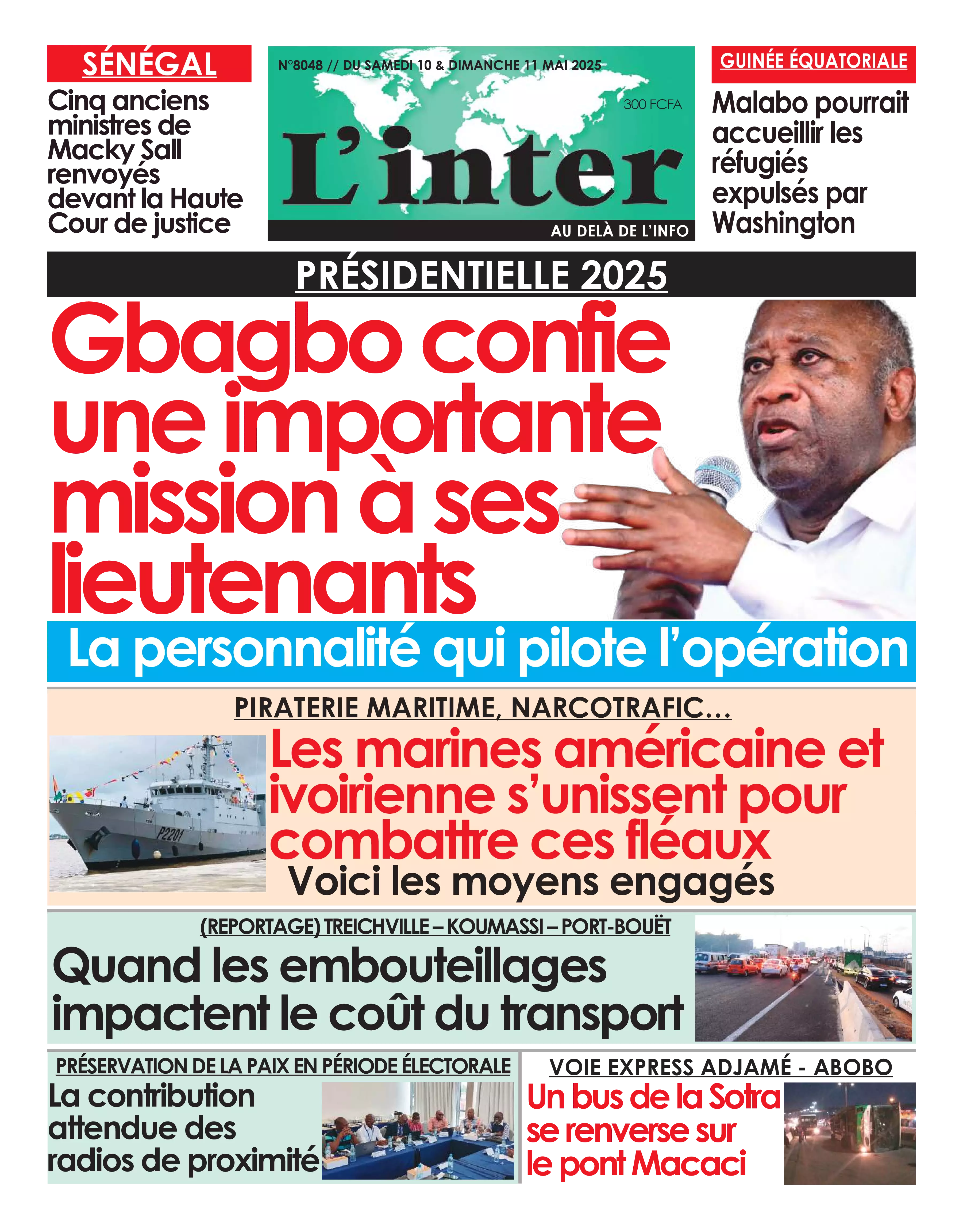 SÉNÉGAL

Cinq anciens ministres de Macky Sall renvoyés devant la Haute Cour de justice

N°8048 // DU SAMEDI 10 & DIMANCHE 11 MAI 2025

300 FCFA

L'inter

AU DELÀ DE L'INFO

GUINÉE ÉQUATORIALE

Malabo pourrait accueillir les réfugiés expulsés par Washington

PRÉSIDENTIELLE 2025

Gbagbo confie une importante mission à ses lieutenants

La personnalité qui pilote l'opération

PIRATERIE MARITIME, NARCOTRAFIC...

P2201

Les marines américaine et ivoirienne s'unissent pour combattre ces fléaux

Voici les moyens engagés

(REPORTAGE) TREICHVILLE – KOUMASSI – PORT-BOUËT

Quand les embouteillages impactent le coût du transport

PRÉSERVATION DE LA PAIX EN PÉRIODE ÉLECTORALE

La contribution attendue des radios de proximité

VOIE EXPRESS ADJAMÉ - ABOBO

Un bus de la Sotra se renverse sur le pont Macaci